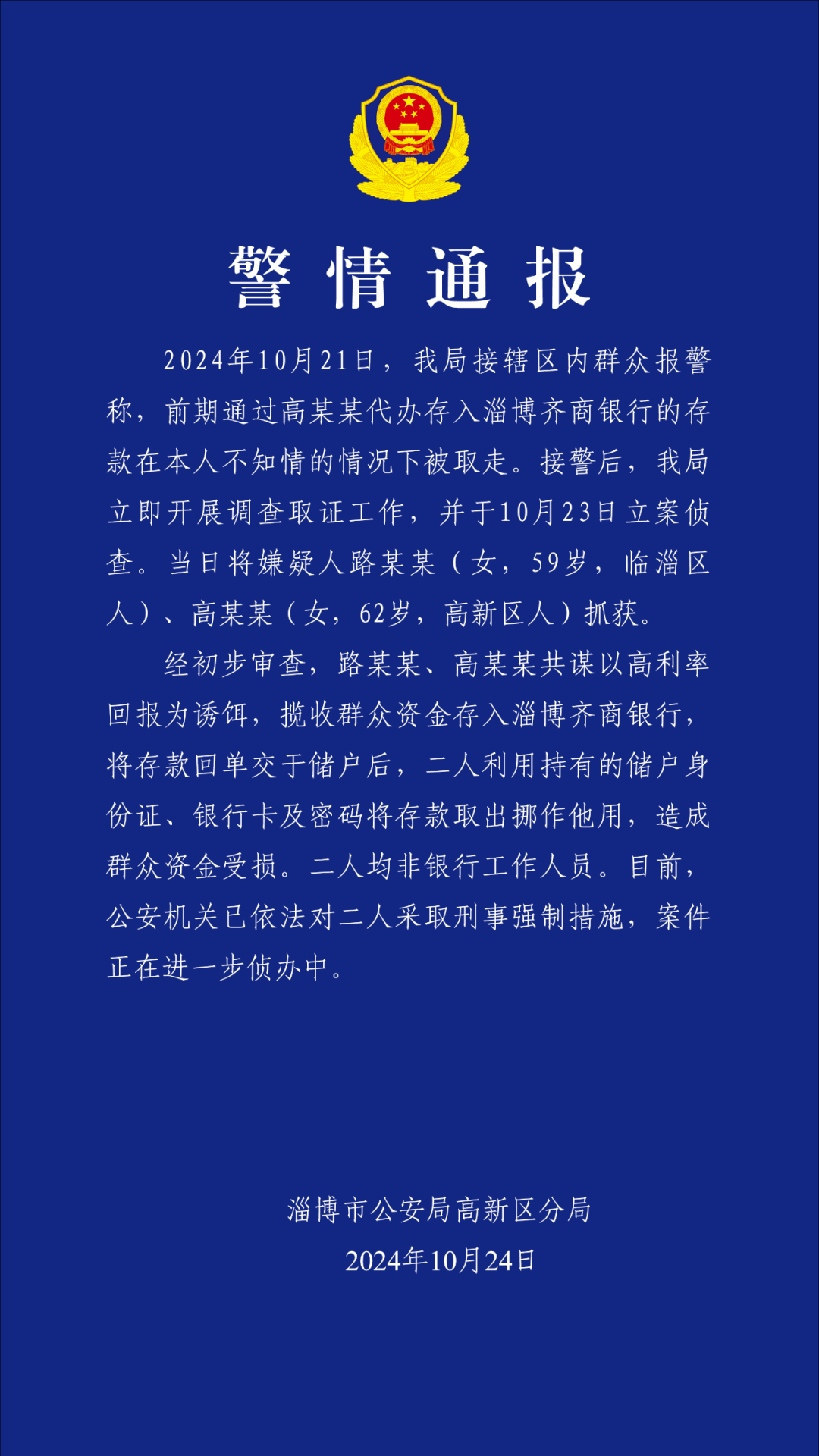 警情通报

2024年10月21日，我局接辖区内群众报警称，前期通过高某某代办存入淄博齐商银行的存款在本人不知情的情况下被取走。接警后，我局立即开展调查取证工作，并于10月23日立案侦查。当日将嫌疑人路某某（女，59岁，临淄区人）、高某某（女，62岁，高新区人）抓获。

经初步审查，路某某、高某某共谋以高利率回报为诱饵，揽收群众资金存入淄博齐商银行，将存款回单交于储户后，二人利用持有的储户身份证、银行卡及密码将存款取出挪作他用，造成群众资金受损。二人均非银行工作人员。目前，公安机关已依法对二人采取刑事强制措施，案件正在进一步侦办中。

淄博市公安局高新区分局
2024年10月24日